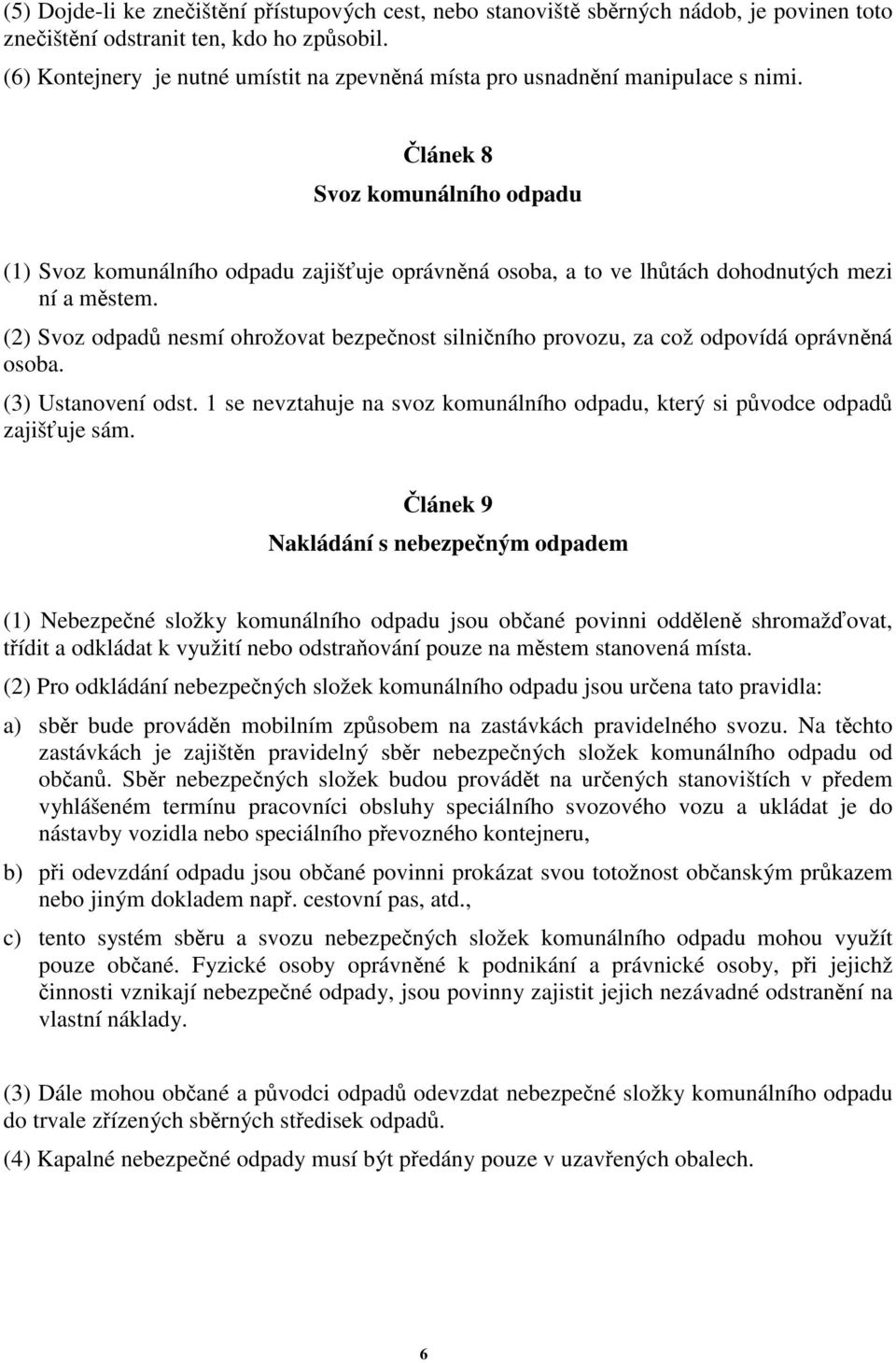 (5) Dojde-li ke znečištění přístupových cest, nebo stanoviště sběrných nádob, je povinen toto znečištění odstranit ten, kdo ho způsobil.

(6) Kontejnery je nutné umístit na zpevněná místa pro usnadnění manipulace s nimi.

Článek 8

Svoz komunálního odpadu

(1) Svoz komunálního odpadu zajišťuje oprávněná osoba, a to ve lhůtách dohodnutých mezi ní a městem.

(2) Svoz odpadů nesmí ohrožovat bezpečnost silničního provozu, za což odpovídá oprávněná osoba.

(3) Ustanovení odst. 1 se nevztahuje na svoz komunálního odpadu, který si původce odpadů zajišťuje sám.

Článek 9

Nakládání s nebezpečným odpadem

(1) Nebezpečné složky komunálního odpadu jsou občané povinni odděleně shromažďovat, třídit a odkládat k využití nebo odstraňování pouze na městem stanovená místa.

(2) Pro odkládání nebezpečných složek komunálního odpadu jsou určena tato pravidla:

a) sběr bude prováděn mobilním způsobem na zastávkách pravidelného svozu. Na těchto zastávkách je zajištěn pravidelný sběr nebezpečných složek komunálního odpadu od občanů. Sběr nebezpečných složek budou provádět na určených stanovištích v předem vyhlášeném termínu pracovníci obsluhy speciálního svozového vozu a ukládat je do nástavby vozidla nebo speciálního převozného kontejneru,

b) při odevzdání odpadu jsou občané povinni prokázat svou totožnost občanským průkazem nebo jiným dokladem např. cestovní pas, atd.,

c) tento systém sběru a svozu nebezpečných složek komunálního odpadu mohou využít pouze občané. Fyzické osoby oprávněné k podnikání a právnické osoby, při jejichž činnosti vznikají nebezpečné odpady, jsou povinny zajistit jejich nezávadné odstranění na vlastní náklady.

(3) Dále mohou občané a původci odpadů odevzdat nebezpečné složky komunálního odpadu do trvale zřízených sběrných středisek odpadů.

(4) Kapalné nebezpečné odpady musí být předány pouze v uzavřených obalech.

6